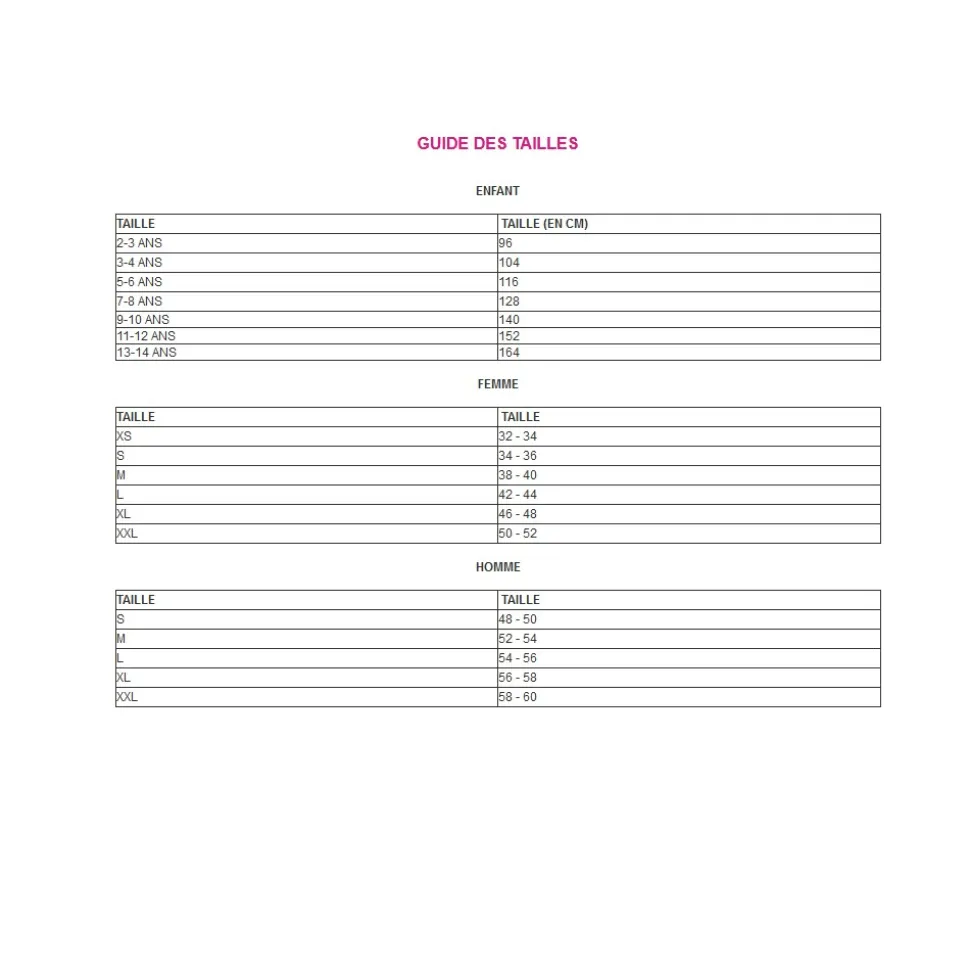 GUIDE DES TAILLES

ENFANT

| TAILLE | TAILLE (EN CM) |
|---|---|
| 2-3 ANS | 96 |
| 3-4 ANS | 104 |
| 5-6 ANS | 116 |
| 7-8 ANS | 128 |
| 9-10 ANS | 140 |
| 11-12 ANS | 152 |
| 13-14 ANS | 164 |

FEMME

| TAILLE | TAILLE |
|---|---|
| XS | 32 - 34 |
| S | 34 - 36 |
| M | 38 - 40 |
| L | 42 - 44 |
| XL | 46 - 48 |
| XXL | 50 - 52 |

HOMME

| TAILLE | TAILLE |
|---|---|
| S | 48 - 50 |
| M | 52 - 54 |
| L | 54 - 56 |
| XL | 56 - 58 |
| XXL | 58 - 60 |